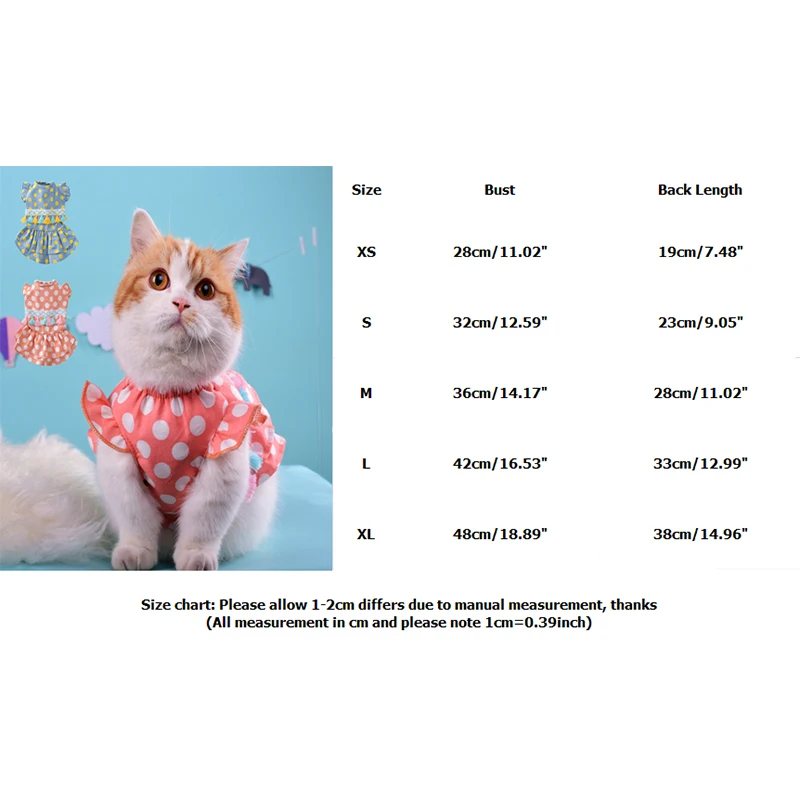 | Size | Bust | Back Length |
|---|---|---|
| XS | 28cm/11.02" | 19cm/7.48" |
| S | 32cm/12.59" | 23cm/9.05" |
| M | 36cm/14.17" | 28cm/11.02" |
| L | 42cm/16.53" | 33cm/12.99" |
| XL | 48cm/18.89" | 38cm/14.96" |

Size chart: Please allow 1-2cm differs due to manual measurement, thanks
(All measurement in cm and please note 1cm=0.39inch)